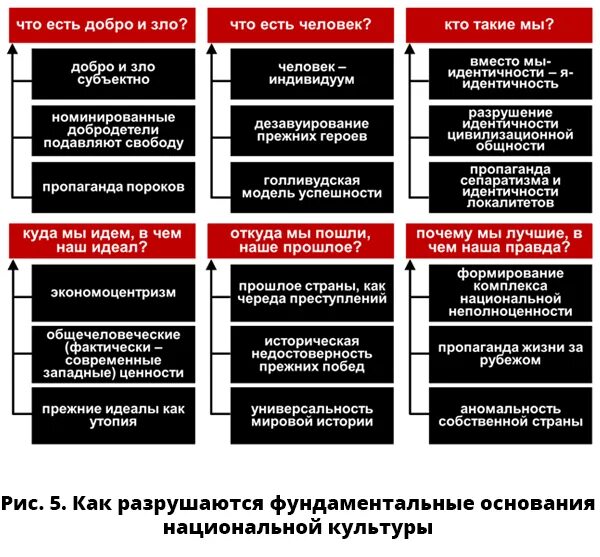 что есть добро и зло?

добро и зло субъектно

номинированные добродетели подавляют свободу

пропаганда пороков

что есть человек?

человек – индивидуум

дезавуирование прежних героев

голливудская модель успешности

кто такие мы?

вместо мы-идентичности – я-идентичность

разрушение идентичности цивилизационной общности

пропаганда сепаратизма и идентичности локалитетов

куда мы идем, в чем наш идеал?

экономоцентризм

общечеловеческие (фактически – современные западные) ценности

прежние идеалы как утопия

откуда мы пошли, наше прошлое?

прошлое страны, как череда преступлений

историческая недостоверность прежних побед

универсальность мировой истории

почему мы лучшие, в чем наша правда?

формирование комплекса национальной неполноценности

пропаганда жизни за рубежом

аномальность собственной страны

Рис. 5. Как разрушаются фундаментальные основания национальной культуры